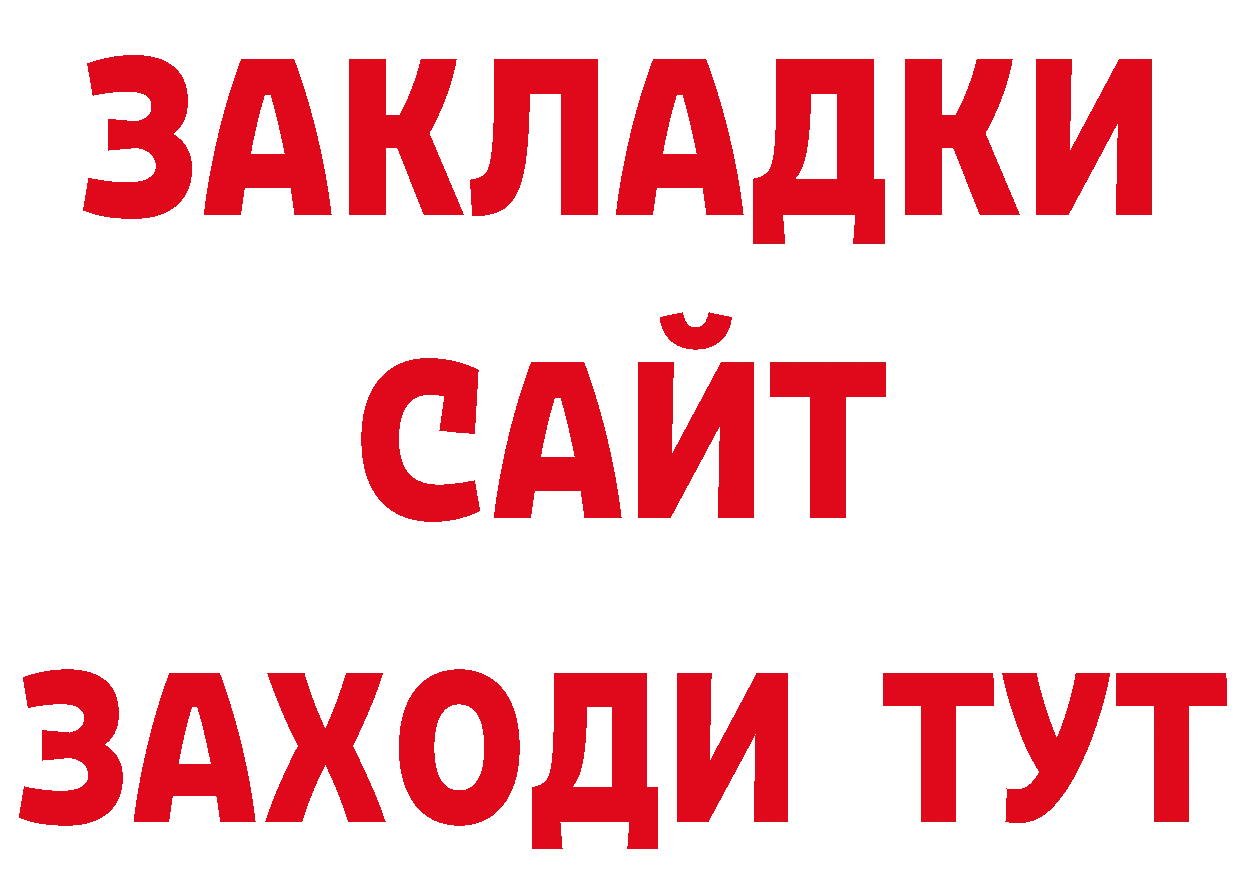 ЗАКЛАДКИ
САЙТ
ЗАХОДИ ТУТ